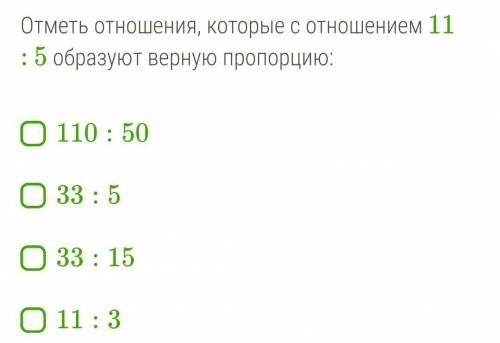 Отметь отношения, которые с отношением $11 : 5$ образуют верную пропорцию:

$110 : 50$

$33 : 5$

$33 : 15$

$11 : 3$